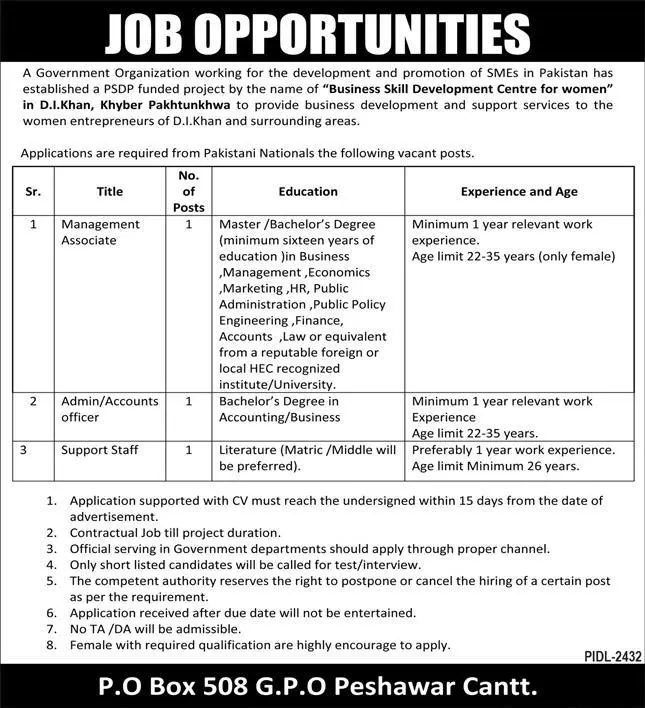 JOB OPPORTUNITIES

A Government Organization working for the development and promotion of SMEs in Pakistan has established a PSDP funded project by the name of "Business Skill Development Centre for women" in D.I.Khan, Khyber Pakhtunkhwa to provide business development and support services to the women entrepreneurs of D.I.Khan and surrounding areas.

Applications are required from Pakistani Nationals the following vacant posts.

| Sr. | Title | No. of Posts | Education | Experience and Age |
|---|---|---|---|---|
| 1 | Management Associate | 1 | Master /Bachelor's Degree (minimum sixteen years of education )in Business ,Management ,Economics ,Marketing ,HR, Public Administration ,Public Policy Engineering ,Finance, Accounts ,Law or equivalent from a reputable foreign or local HEC recognized institute/University. | Minimum 1 year relevant work experience. Age limit 22-35 years (only female) |
| 2 | Admin/Accounts officer | 1 | Bachelor's Degree in Accounting/Business | Minimum 1 year relevant work Experience Age limit 22-35 years. |
| 3 | Support Staff | 1 | Literature (Matric /Middle will be preferred). | Preferably 1 year work experience. Age limit Minimum 26 years. |

1. Application supported with CV must reach the undersigned within 15 days from the date of advertisement.
2. Contractual Job till project duration.
3. Official serving in Government departments should apply through proper channel.
4. Only short listed candidates will be called for test/interview.
5. The competent authority reserves the right to postpone or cancel the hiring of a certain post as per the requirement.
6. Application received after due date will not be entertained.
7. No TA /DA will be admissible.
8. Female with required qualification are highly encourage to apply.

PIDL-2432

P.O Box 508 G.P.O Peshawar Cantt.